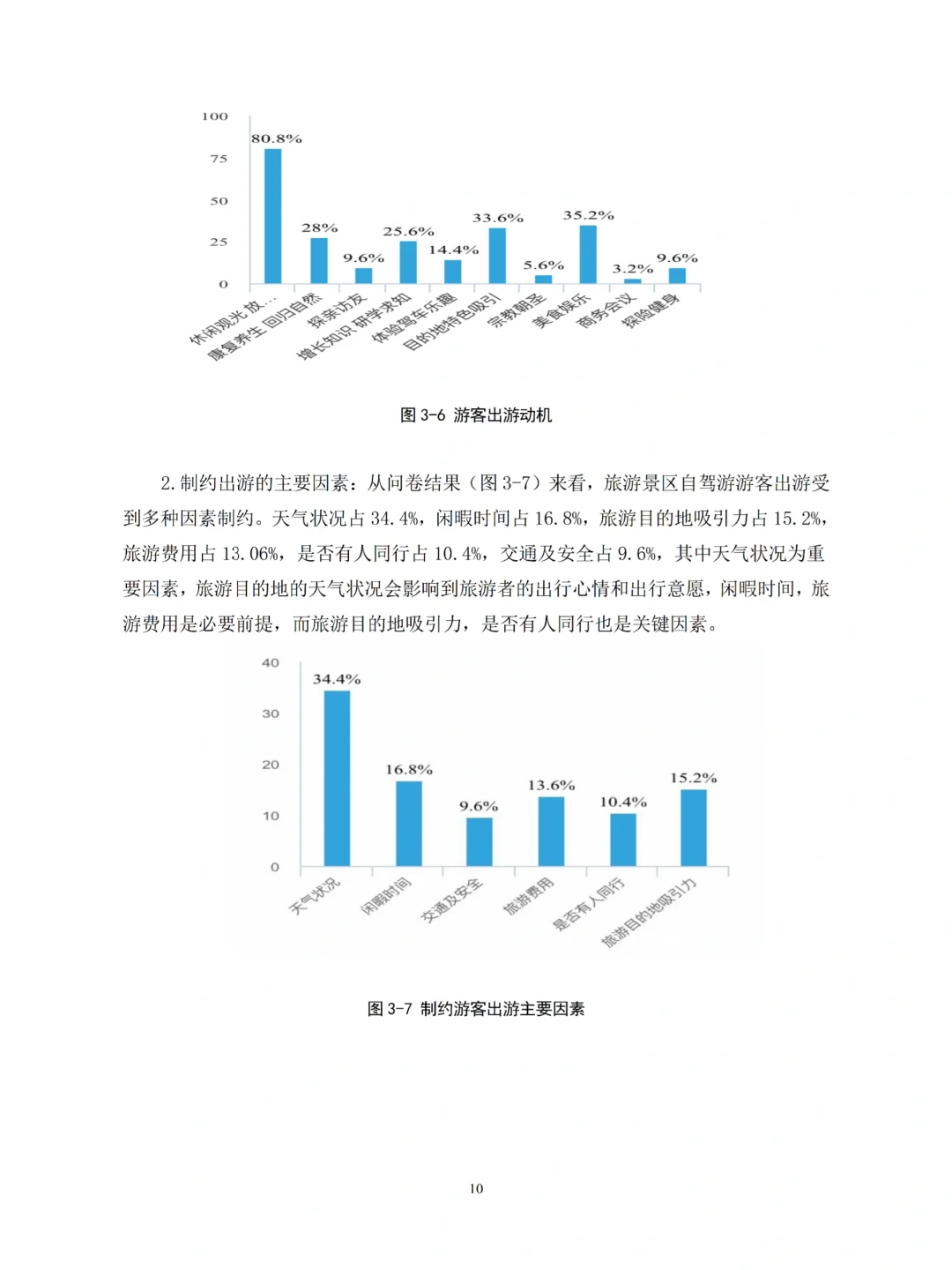 100
75
50
25
0

80.8%
28%
9.6%
25.6%
14.4%
33.6%
5.6%
35.2%
3.2%
9.6%

休闲观光 放...
康复养生 回归自然
探亲访友
增长知识 研学求知
体验驾车乐趣
目的地特色吸引
宗教朝圣
美食娱乐
商务会议
探险健身

图 3-6 游客出游动机

2. 制约出游的主要因素：从问卷结果（图 3-7）来看，旅游景区自驾游游客出游受到多种因素制约。天气状况占 34.4%，闲暇时间占 16.8%，旅游目的地吸引力占 15.2%，旅游费用占 13.06%，是否有人同行占 10.4%，交通及安全占 9.6%，其中天气状况为重要因素，旅游目的地的天气状况会影响到旅游者的出行心情和出行意愿，闲暇时间，旅游费用是必要前提，而旅游目的地吸引力，是否有人同行也是关键因素。

40
30
20
10
0

34.4%
16.8%
9.6%
13.6%
10.4%
15.2%

天气状况
闲暇时间
交通及安全
旅游费用
是否有人同行
旅游目的地吸引力

图 3-7 制约游客出游主要因素

10